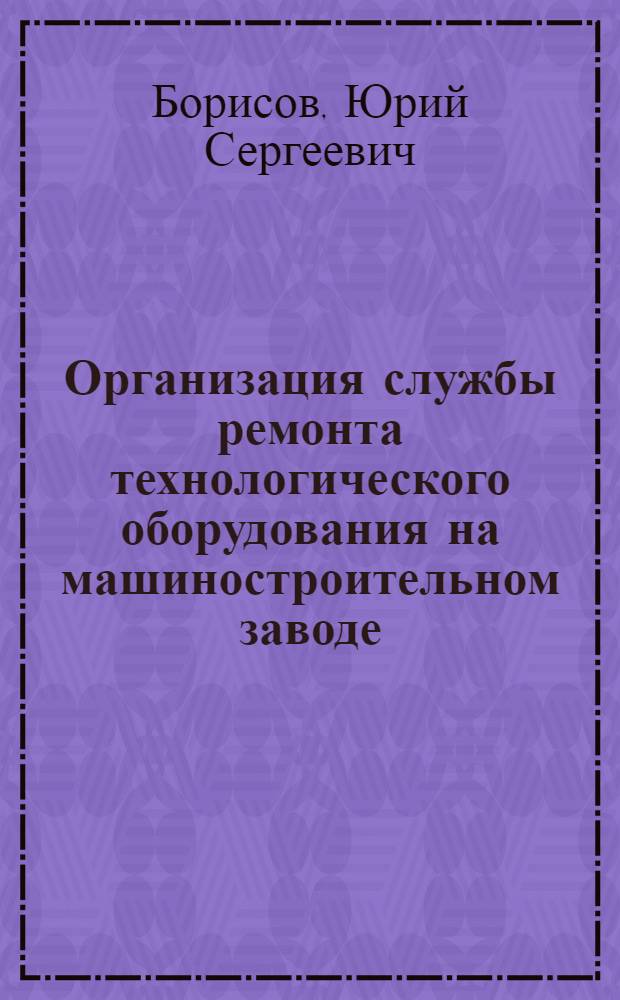 Борисов, Юрий Сергеевич

Организация службы ремонта технологического оборудования на машиностроительном заводе